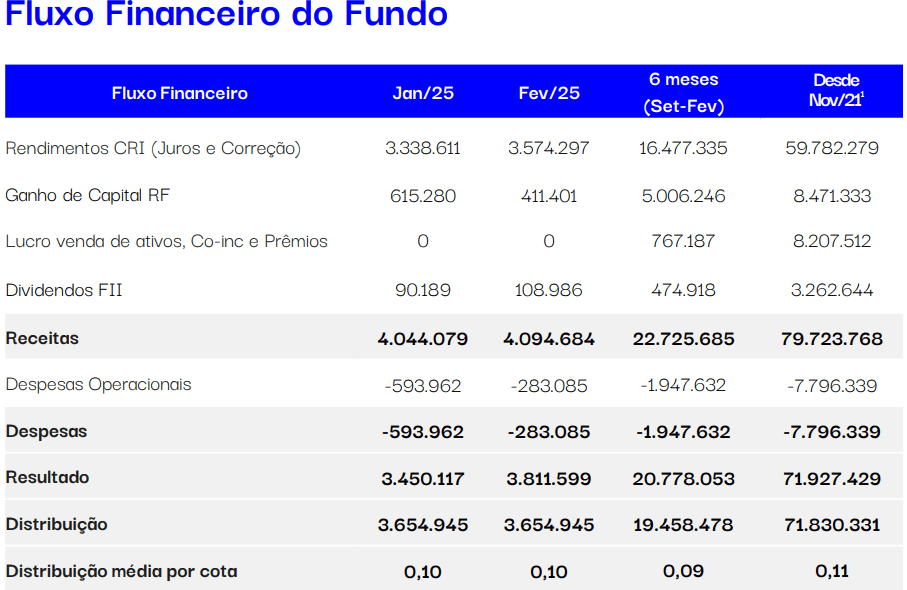 Fluxo Financeiro do Fundo

| Fluxo Financeiro | Jan/25 | Fev/25 | 6 meses (Set-Fev) | Desde Nov/21$^1$ |
|---|---|---|---|---|
| Rendimentos CRI (Juros e Correção) | 3.338.611 | 3.574.297 | 16.477.335 | 59.782.279 |
| Ganho de Capital RF | 615.280 | 411.401 | 5.006.246 | 8.471.333 |
| Lucro venda de ativos, Co-inc e Prêmios | 0 | 0 | 767.187 | 8.207.512 |
| Dividendos FII | 90.189 | 108.986 | 474.918 | 3.262.644 |
| Receitas | 4.044.079 | 4.094.684 | 22.725.685 | 79.723.768 |
| Despesas Operacionais | -593.962 | -283.085 | -1.947.632 | -7.796.339 |
| Despesas | -593.962 | -283.085 | -1.947.632 | -7.796.339 |
| Resultado | 3.450.117 | 3.811.599 | 20.778.053 | 71.927.429 |
| Distribuição | 3.654.945 | 3.654.945 | 19.458.478 | 71.830.331 |
| Distribuição média por cota | 0,10 | 0,10 | 0,09 | 0,11 |